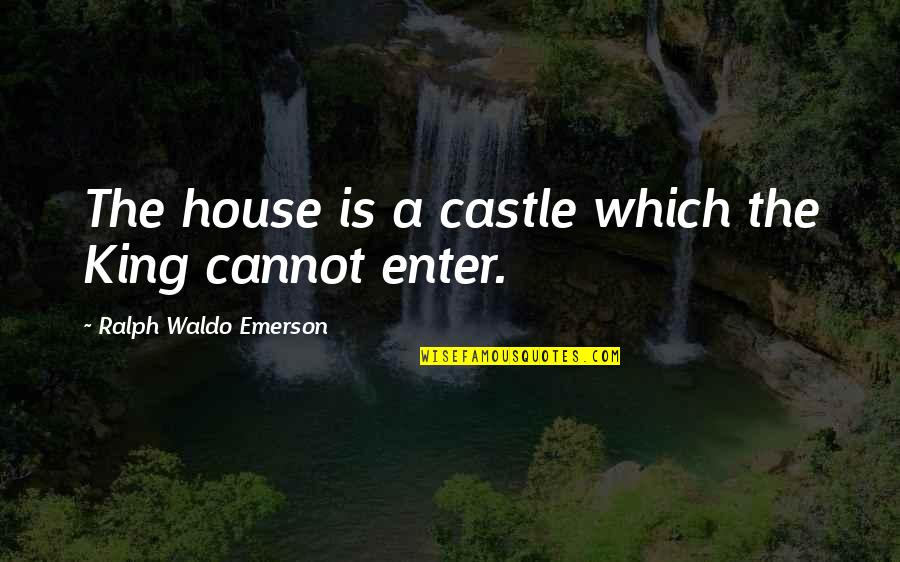 The house is a castle which the King cannot enter.

~ Ralph Waldo Emerson

WISEFAMOUSQUOTES.COM